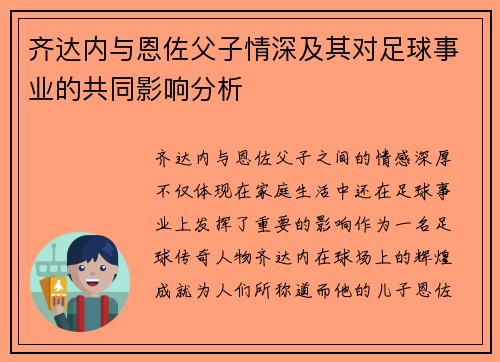 齐达内与恩佐父子情深及其对足球事业的共同影响分析

齐达内与恩佐父子之间的情感深厚不仅体现在家庭生活中还在足球事业上发挥了重要的影响作为一名足球传奇人物齐达内在球场上的辉煌成就为人们所称道而他的儿子恩佐